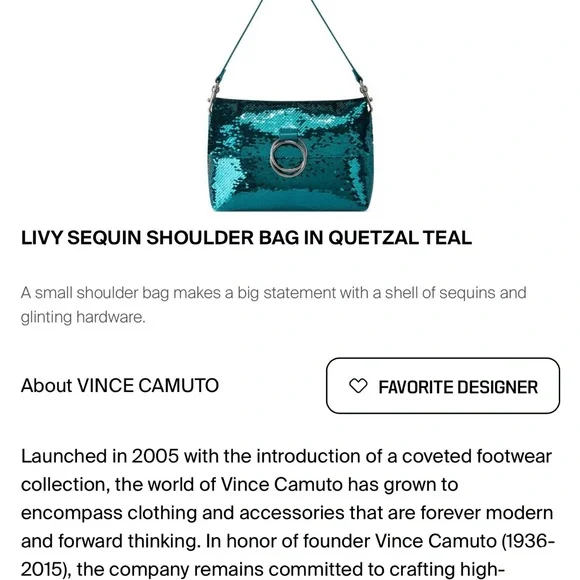 LIVY SEQUIN SHOULDER BAG IN QUETZAL TEAL

A small shoulder bag makes a big statement with a shell of sequins and glinting hardware.

About VINCE CAMUTO

FAVORITE DESIGNER

Launched in 2005 with the introduction of a coveted footwear collection, the world of Vince Camuto has grown to encompass clothing and accessories that are forever modern and forward thinking. In honor of founder Vince Camuto (1936-2015), the company remains committed to crafting high-